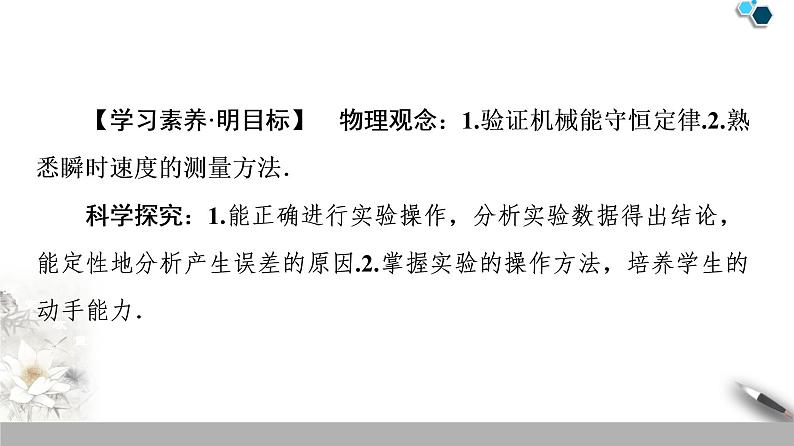 【学习素养·明目标】 物理观念：1.验证机械能守恒定律.2.熟悉瞬时速度的测量方法.

科学探究：1.能正确进行实验操作，分析实验数据得出结论，能定性地分析产生误差的原因.2.掌握实验的操作方法，培养学生的动手能力.